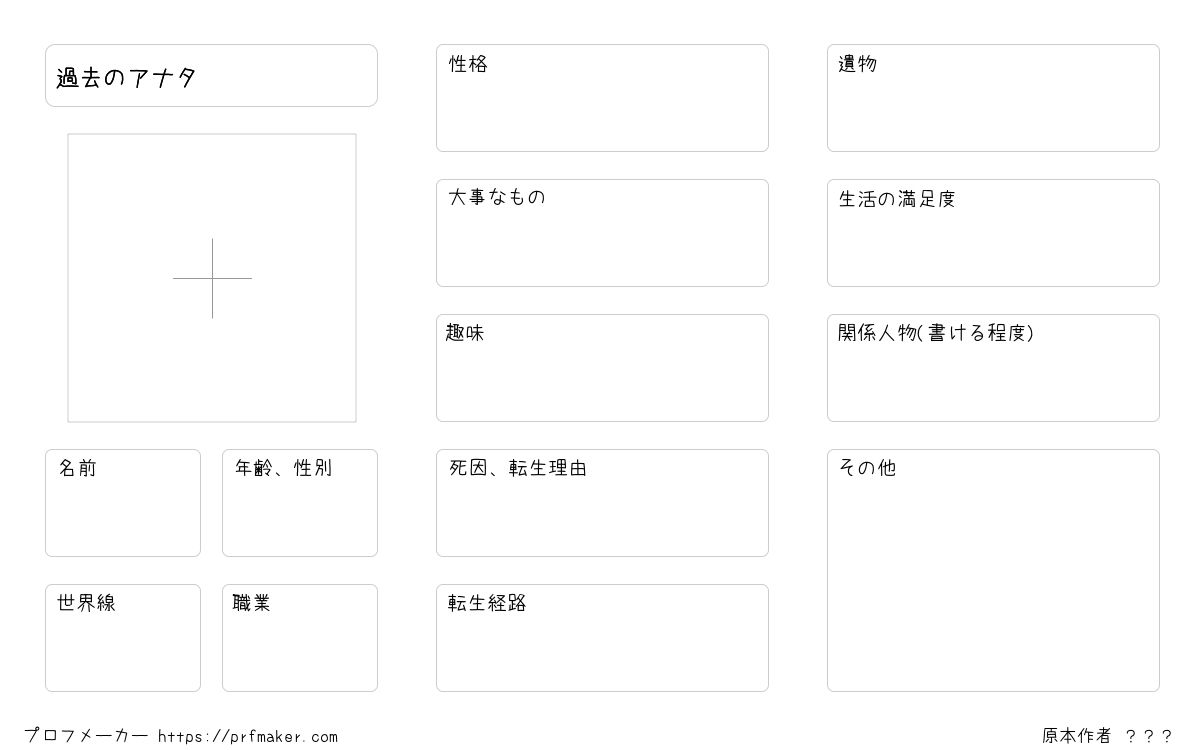 過去のアナタ

名前

年齢、性別

世界線

職業

性格

大事なもの

趣味

死因、転生理由

転生経路

遺物

生活の満足度

関係人物(書ける程度)

その他

プロフメーカー https://prfmaker.com

原本作者 ？？？